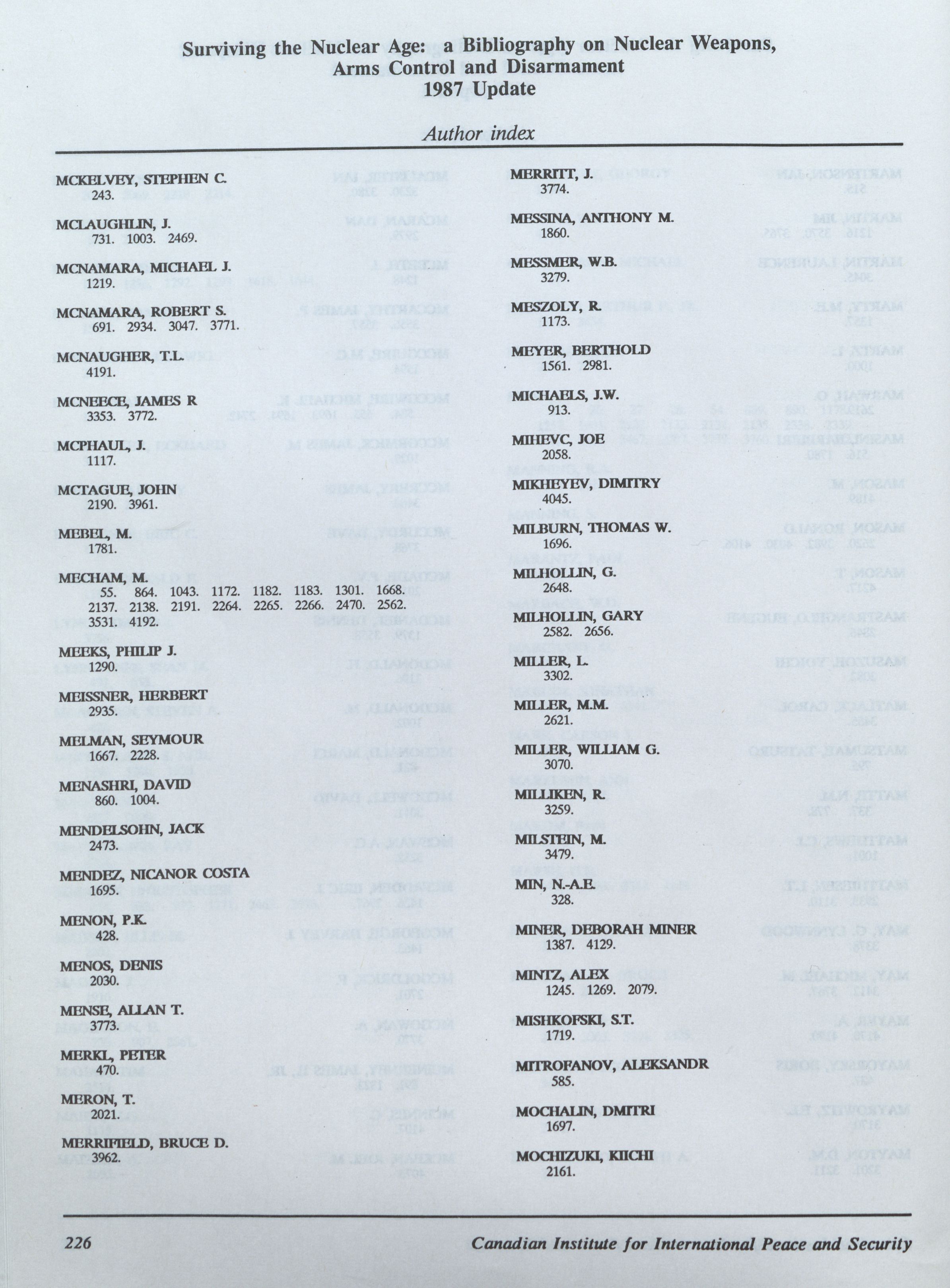 Surviving the Nuclear Age: a Bibliography on Nuclear Weapons, Arms Control and Disarmament
1987 Update

Author index

MCKELVEY, STEPHEN C.
243.

MCLAUGHLIN, J.
731. 1003. 2469.

MCNAMARA, MICHAEL J.
1219.

MCNAMARA, ROBERT S.
691. 2934. 3047. 3771.

MCNAUGHER, T.L.
4191.

MCNEECE, JAMES R
3353. 3772.

MCPHAUL, J.
1117.

MCTAGUE, JOHN
2190. 3961.

MEBEL, M.
1781.

MECHAM, M.
55. 864. 1043. 1172. 1182. 1183. 1301. 1668. 2137. 2138. 2191. 2264. 2265. 2266. 2470. 2562. 3531. 4192.

MEEKS, PHILIP J.
1290.

MEISSNER, HERBERT
2935.

MELMAN, SEYMOUR
1667. 2228.

MENASHRI, DAVID
860. 1004.

MENDELSOHN, JACK
2473.

MENDEZ, NICANOR COSTA
1695.

MENON, P.K.
428.

MENOS, DENIS
2030.

MENSE, ALLAN T.
3773.

MERKL, PETER
470.

MERON, T.
2021.

MERRIFIELD, BRUCE D.
3962.

MERRITT, J.
3774.

MESSINA, ANTHONY M.
1860.

MESSMER, W.B.
3279.

MESZOLY, R.
1173.

MEYER, BERTHOLD
1561. 2981.

MICHAELS, J.W.
913.

MIHEVC, JOE
2058.

MIKHEYEV, DIMITRY
4045.

MILBURN, THOMAS W.
1696.

MILHOLLIN, G.
2648.

MILHOLLIN, GARY
2582. 2656.

MILLER, L.
3302.

MILLER, M.M.
2621.

MILLER, WILLIAM G.
3070.

MILLIKEN, R.
3259.

MILSTEIN, M.
3479.

MIN, N.-A.E.
328.

MINER, DEBORAH MINER
1387. 4129.

MINTZ, ALEX
1245. 1269. 2079.

MISHKOFSKI, S.T.
1719.

MITROFANOV, ALEKSANDR
585.

MOCHALIN, DMITRI
1697.

MOCHIZUKI, KIICHI
2161.

226 Canadian Institute for International Peace and Security